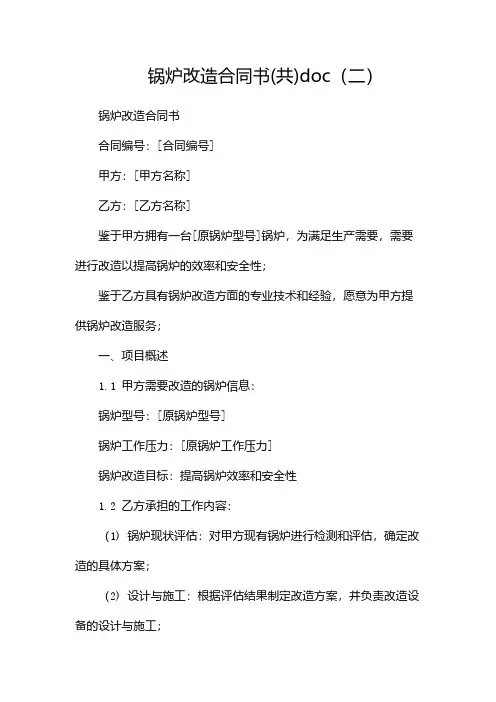 锅炉改造合同书(共)doc（二）

锅炉改造合同书

合同编号：[合同编号]

甲方：[甲方名称]

乙方：[乙方名称]

鉴于甲方拥有一台[原锅炉型号]锅炉，为满足生产需要，需要进行改造以提高锅炉的效率和安全性；

鉴于乙方具有锅炉改造方面的专业技术和经验，愿意为甲方提供锅炉改造服务；

一、项目概述

1.1 甲方需要改造的锅炉信息：

锅炉型号：[原锅炉型号]

锅炉工作压力：[原锅炉工作压力]

锅炉改造目标：提高锅炉效率和安全性

1.2 乙方承担的工作内容：

（1）锅炉现状评估：对甲方现有锅炉进行检测和评估，确定改造的具体方案；

（2）设计与施工：根据评估结果制定改造方案，并负责改造设备的设计与施工；